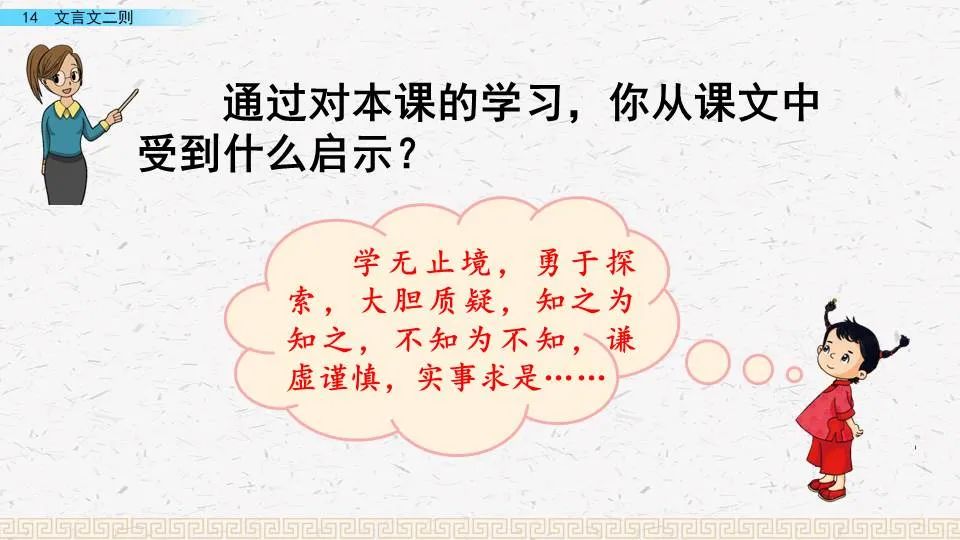 14 文言文二则

通过对本课的学习，你从课文中受到什么启示？

学无止境，勇于探索，大胆质疑，知之为知之，不知为不知，谦虚谨慎，实事求是……